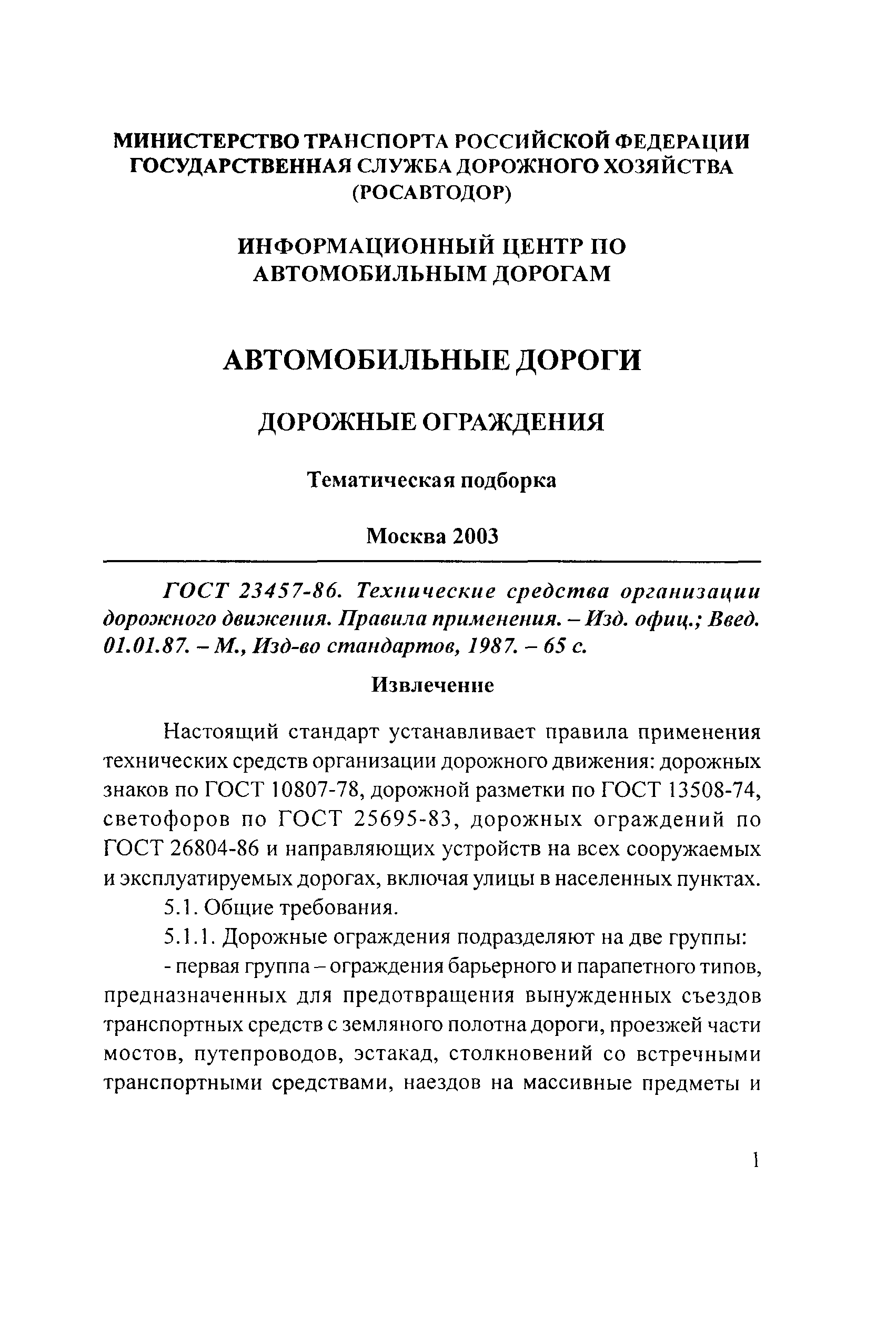 МИНИСТЕРСТВО ТРАНСПОРТА РОССИЙСКОЙ ФЕДЕРАЦИИ
ГОСУДАРСТВЕННАЯ СЛУЖБА ДОРОЖНОГО ХОЗЯЙСТВА
(РОСАВТОДОР)

ИНФОРМАЦИОННЫЙ ЦЕНТР ПО
АВТОМОБИЛЬНЫМ ДОРОГАМ

АВТОМОБИЛЬНЫЕ ДОРОГИ

ДОРОЖНЫЕ ОГРАЖДЕНИЯ

Тематическая подборка

Москва 2003

ГОСТ 23457-86. Технические средства организации дорожного движения. Правила применения. – Изд. офиц.; Введ. 01.01.87. – М., Изд-во стандартов, 1987. – 65 с.

Извлечение

Настоящий стандарт устанавливает правила применения технических средств организации дорожного движения: дорожных знаков по ГОСТ 10807-78, дорожной разметки по ГОСТ 13508-74, светофоров по ГОСТ 25695-83, дорожных ограждений по ГОСТ 26804-86 и направляющих устройств на всех сооружаемых и эксплуатируемых дорогах, включая улицы в населенных пунктах.

5.1. Общие требования.

5.1.1. Дорожные ограждения подразделяют на две группы:

- первая группа – ограждения барьерного и парапетного типов, предназначенных для предотвращения вынужденных съездов транспортных средств с земляного полотна дороги, проезжей части мостов, путепроводов, эстакад, столкновений со встречными транспортными средствами, наездов на массивные предметы и

1